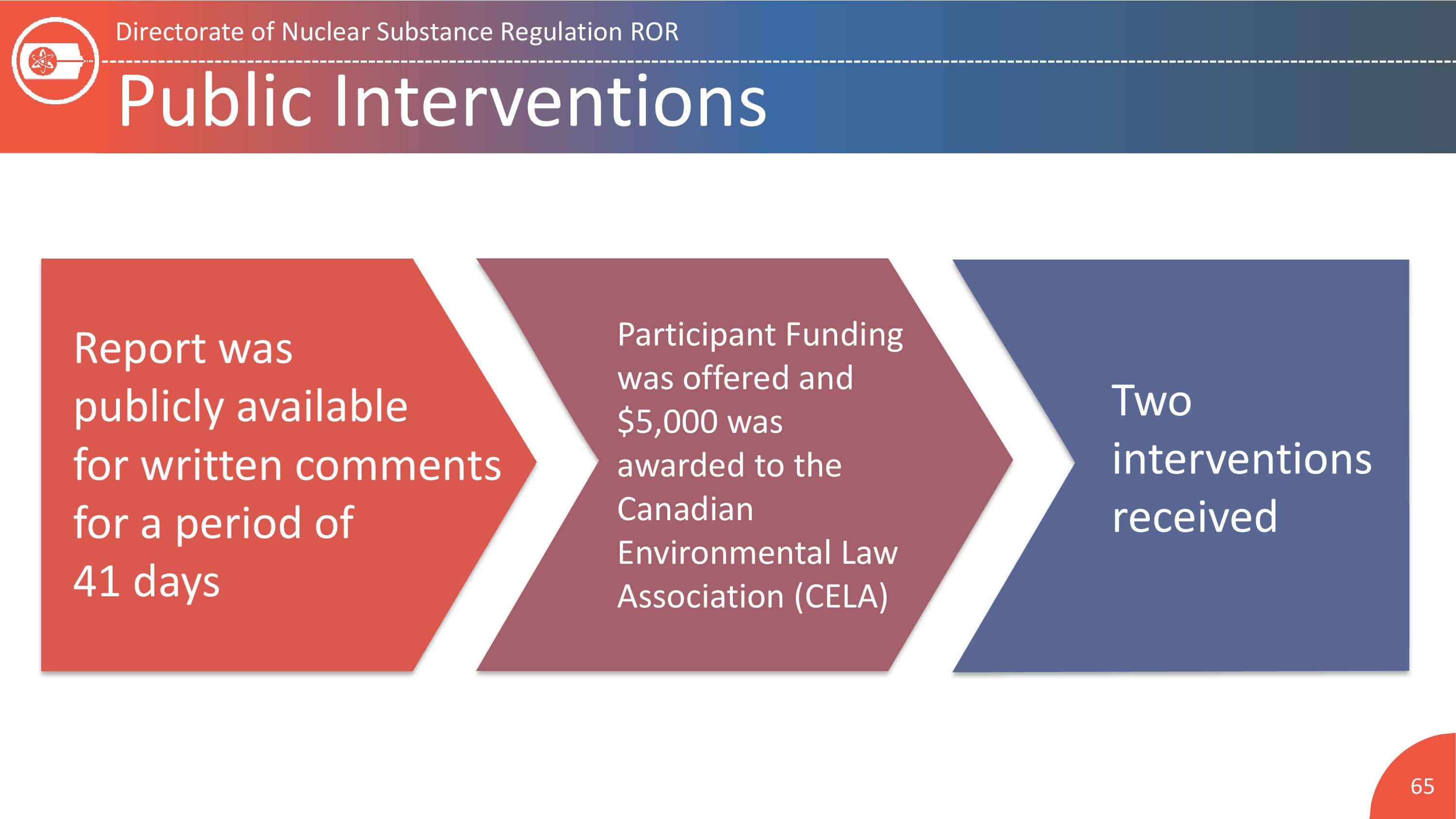 Directorate of Nuclear Substance Regulation ROR

Public Interventions

Report was publicly available for written comments for a period of 41 days

Participant Funding was offered and $5,000 was awarded to the Canadian Environmental Law Association (CELA)

Two interventions received

65